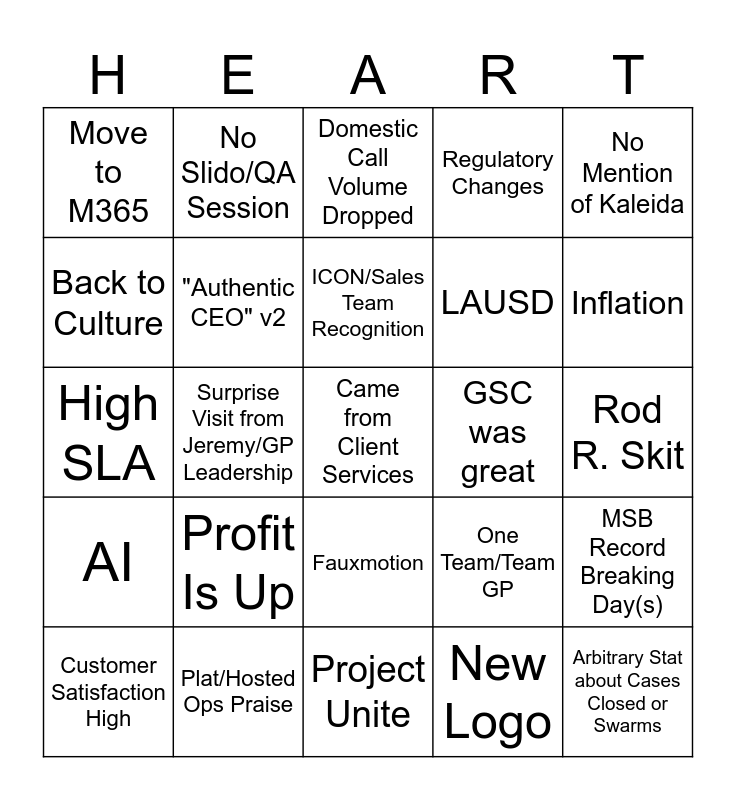 | H | E | A | R | T |
|---|---|---|---|---|
| Move to M365 | No Slido/QA Session | Domestic Call Volume Dropped | Regulatory Changes | No Mention of Kaleida |
| Back to Culture | "Authentic CEO" v2 | ICON/Sales Team Recognition | LAUSD | Inflation |
| High SLA | Surprise Visit from Jeremy/GP Leadership | Came from Client Services | GSC was great | Rod R. Skit |
| AI | Profit Is Up | Fauxmotion | One Team/Team GP | MSB Record Breaking Day(s) |
| Customer Satisfaction High | Plat/Hosted Ops Praise | Project Unite | New Logo | Arbitrary Stat about Cases Closed or Swarms |